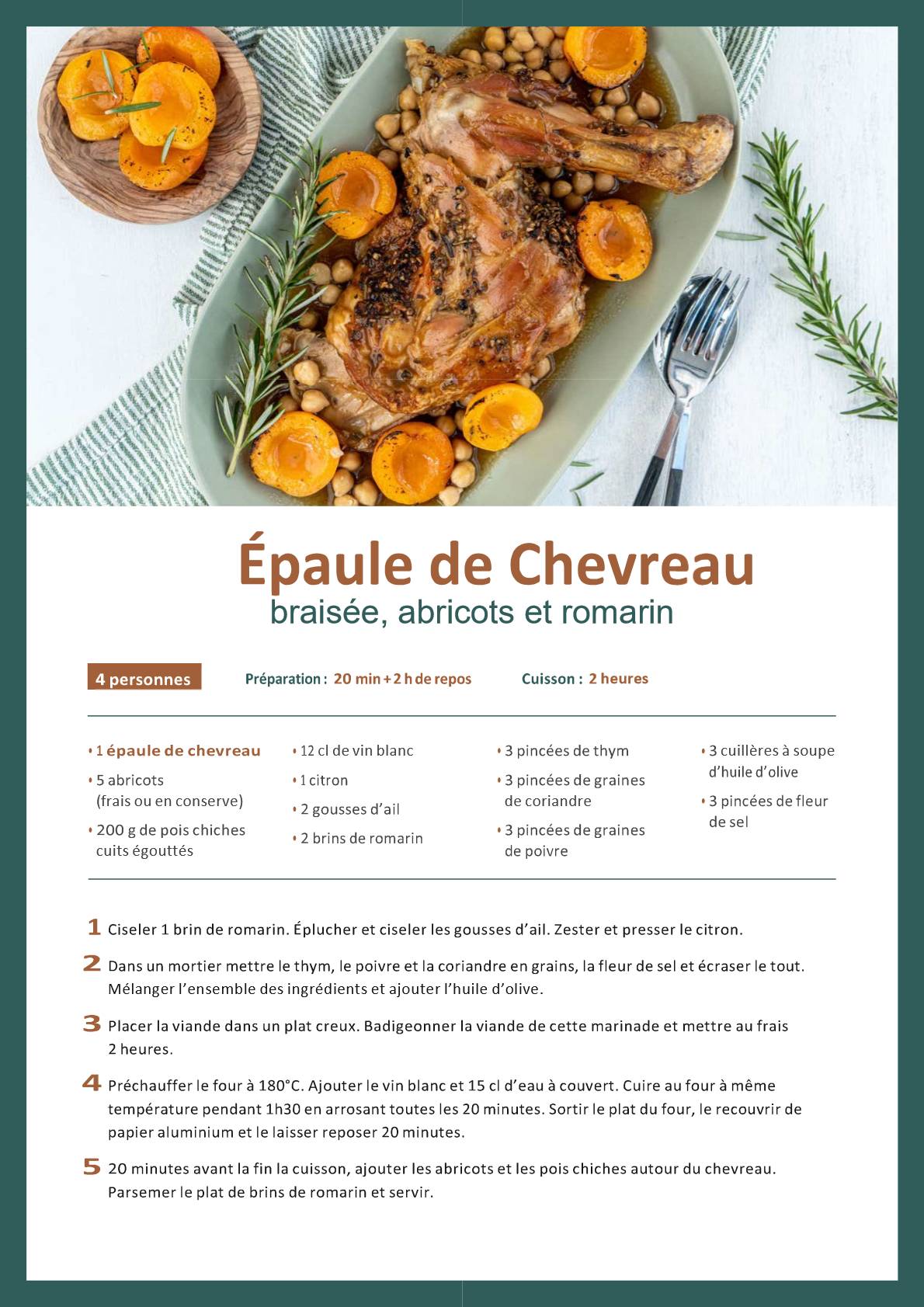 Épaule de Chevreau
braisée, abricots et romarin

4 personnes

Préparation : 20 min + 2 h de repos

Cuisson : 2 heures

• 1 épaule de chevreau
• 5 abricots (frais ou en conserve)
• 200 g de pois chiches cuits égouttés

• 12 cl de vin blanc
• 1 citron
• 2 gousses d'ail
• 2 brins de romarin

• 3 pincées de thym
• 3 pincées de graines de coriandre
• 3 pincées de graines de poivre

• 3 cuillères à soupe d'huile d'olive
• 3 pincées de fleur de sel

1 Ciseler 1 brin de romarin. Éplucher et ciseler les gousses d'ail. Zester et presser le citron.

2 Dans un mortier mettre le thym, le poivre et la coriandre en grains, la fleur de sel et écraser le tout. Mélanger l'ensemble des ingrédients et ajouter l'huile d'olive.

3 Placer la viande dans un plat creux. Badigeonner la viande de cette marinade et mettre au frais 2 heures.

4 Préchauffer le four à 180°C. Ajouter le vin blanc et 15 cl d'eau à couvert. Cuire au four à même température pendant 1h30 en arrosant toutes les 20 minutes. Sortir le plat du four, le recouvrir de papier aluminium et le laisser reposer 20 minutes.

5 20 minutes avant la fin la cuisson, ajouter les abricots et les pois chiches autour du chevreau. Parsemer le plat de brins de romarin et servir.